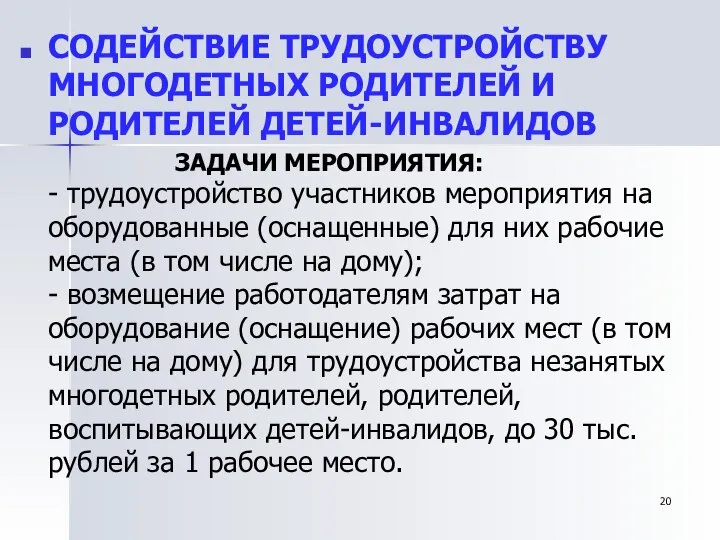 СОДЕЙСТВИЕ ТРУДОУСТРОЙСТВУ МНОГОДЕТНЫХ РОДИТЕЛЕЙ И РОДИТЕЛЕЙ ДЕТЕЙ-ИНВАЛИДОВ

ЗАДАЧИ МЕРОПРИЯТИЯ:

- трудоустройство участников мероприятия на оборудованные (оснащенные) для них рабочие места (в том числе на дому);
- возмещение работодателям затрат на оборудование (оснащение) рабочих мест (в том числе на дому) для трудоустройства незанятых многодетных родителей, родителей, воспитывающих детей-инвалидов, до 30 тыс. рублей за 1 рабочее место.

20